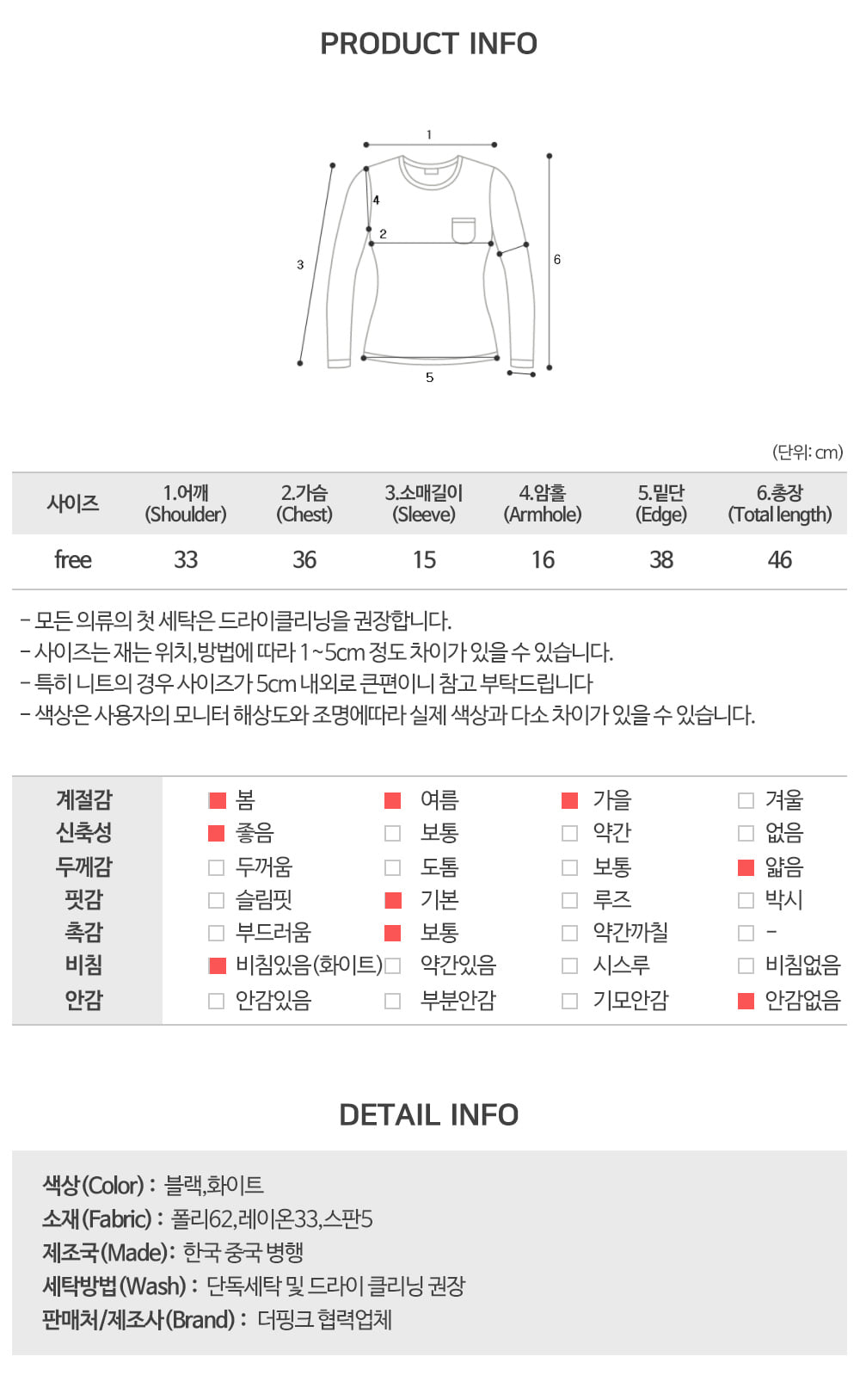 PRODUCT INFO

1
4
2
3
6
5

(단위: cm)

| 사이즈 | 1.어깨 (Shoulder) | 2.가슴 (Chest) | 3.소매길이 (Sleeve) | 4.암홀 (Armhole) | 5.밑단 (Edge) | 6.총장 (Total length) |
|---|---|---|---|---|---|---|
| free | 33 | 36 | 15 | 16 | 38 | 46 |

- 모든 의류의 첫 세탁은 드라이클리닝을 권장합니다.
- 사이즈는 재는 위치,방법에 따라 1~5cm 정도 차이가 있을 수 있습니다.
- 특히 니트의 경우 사이즈가 5cm 내외로 큰편이니 참고 부탁드립니다
- 색상은 사용자의 모니터 해상도와 조명에따라 실제 색상과 다소 차이가 있을 수 있습니다.

| 계절감 | 봄 | 여름 | 가을 | 겨울 |
|---|---|---|---|---|
| 신축성 | 좋음 | 보통 | 약간 | 없음 |
| 두께감 | 두꺼움 | 도톰 | 보통 | 얇음 |
| 핏감 | 슬림핏 | 기본 | 루즈 | 박시 |
| 촉감 | 부드러움 | 보통 | 약간까칠 | - |
| 비침 | 비침있음(화이트) | 약간있음 | 시스루 | 비침없음 |
| 안감 | 안감있음 | 부분안감 | 기모안감 | 안감없음 |

DETAIL INFO

색상(Color) : 블랙,화이트
소재(Fabric) : 폴리62,레이온33,스판5
제조국(Made): 한국 중국 병행
세탁방법(Wash) : 단독세탁 및 드라이 클리닝 권장
판매처/제조사(Brand) : 더핑크 협력업체